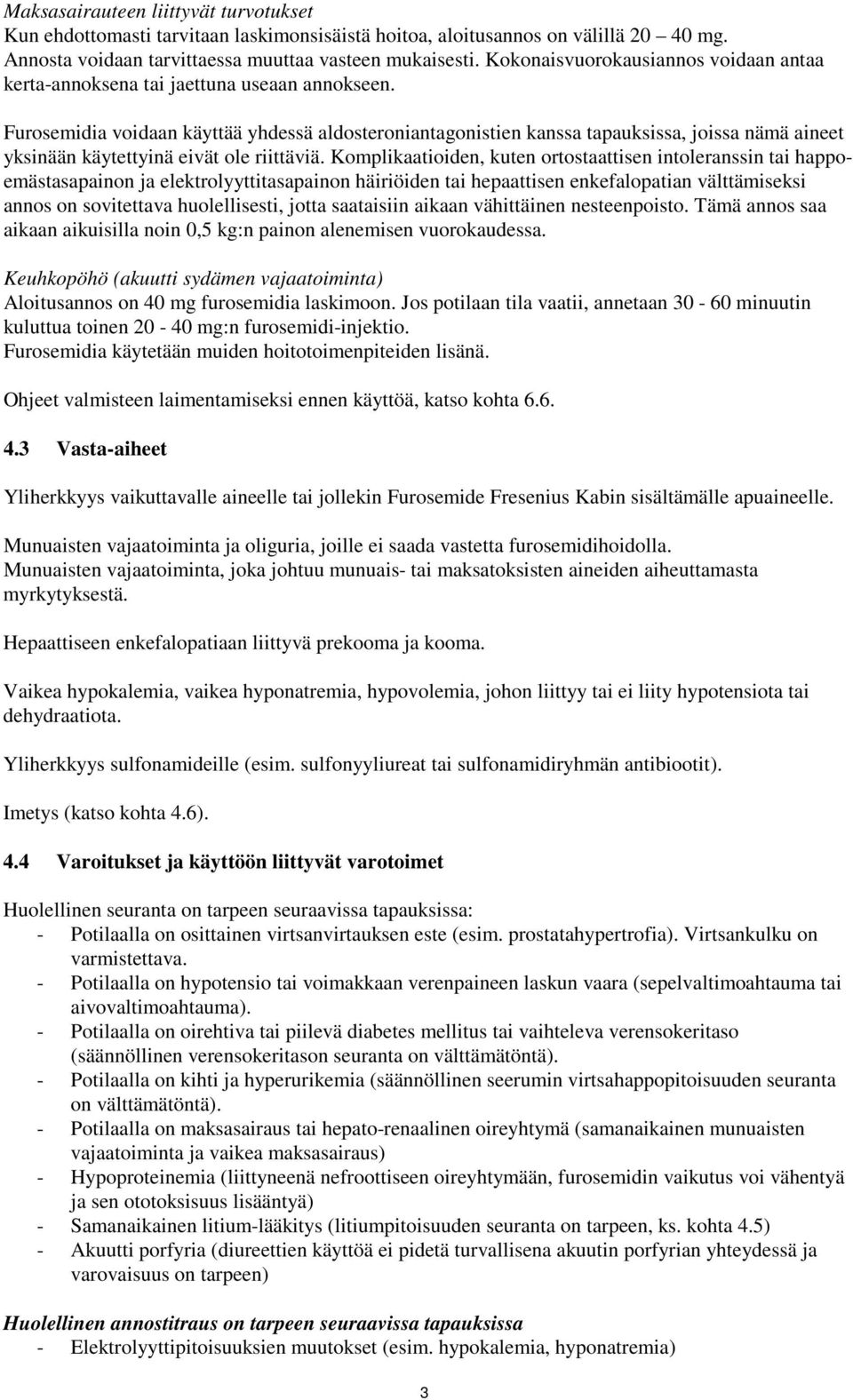 Maksasairauteen liittyvät turvotukset
Kun ehdottomasti tarvitaan laskimonsisäistä hoitoa, aloitusannos on välillä 20 40 mg. Annosta voidaan tarvittaessa muuttaa vasteen mukaisesti. Kokonaisvuorokausiannos voidaan antaa kerta-annoksena tai jaettuna useaan annokseen.

Furosemidia voidaan käyttää yhdessä aldosteroniantagonistien kanssa tapauksissa, joissa nämä aineet yksinään käytettyinä eivät ole riittäviä. Komplikaatioiden, kuten ortostaattisen intoleranssin tai happoemästasapainon ja elektrolyyttitasapainon häiriöiden tai hepaattisen enkefalopatian välttämiseksi annos on sovitettava huolellisesti, jotta saataisiin aikaan vähittäinen nesteenpoisto. Tämä annos saa aikaan aikuisilla noin 0,5 kg:n painon alenemisen vuorokaudessa.

Keuhkopöhö (akuutti sydämen vajaatoiminta)
Aloitusannos on 40 mg furosemidia laskimoon. Jos potilaan tila vaatii, annetaan 30 - 60 minuutin kuluttua toinen 20 - 40 mg:n furosemidi-injektio.
Furosemidia käytetään muiden hoitotoimenpiteiden lisänä.

Ohjeet valmisteen laimentamiseksi ennen käyttöä, katso kohta 6.6.

4.3 Vasta-aiheet

Yliherkkyys vaikuttavalle aineelle tai jollekin Furosemide Fresenius Kabin sisältämälle apuaineelle.

Munuaisten vajaatoiminta ja oliguria, joille ei saada vastetta furosemidihoidolla.
Munuaisten vajaatoiminta, joka johtuu munuais- tai maksatoksisten aineiden aiheuttamasta myrkytyksestä.

Hepaattiseen enkefalopatiaan liittyvä prekooma ja kooma.

Vaikea hypokalemia, vaikea hyponatremia, hypovolemia, johon liittyy tai ei liity hypotensiota tai dehydraatiota.

Yliherkkyys sulfonamideille (esim. sulfonyyliureat tai sulfonamidiryhmän antibiootit).

Imetys (katso kohta 4.6).

4.4 Varoitukset ja käyttöön liittyvät varotoimet

Huolellinen seuranta on tarpeen seuraavissa tapauksissa:
- Potilaalla on osittainen virtsanvirtauksen este (esim. prostatahypertrofia). Virtsankulku on varmistettava.
- Potilaalla on hypotensio tai voimakkaan verenpaineen laskun vaara (sepelvaltimoahtauma tai aivovaltimoahtauma).
- Potilaalla on oirehtiva tai piilevä diabetes mellitus tai vaihteleva verensokeritaso (säännöllinen verensokeritason seuranta on välttämätöntä).
- Potilaalla on kihti ja hyperurikemia (säännöllinen seerumin virtsahappopitoisuuden seuranta on välttämätöntä).
- Potilaalla on maksasairaus tai hepato-renaalinen oireyhtymä (samanaikainen munuaisten vajaatoiminta ja vaikea maksasairaus)
- Hypoproteinemia (liittyneenä nefroottiseen oireyhtymään, furosemidin vaikutus voi vähentyä ja sen ototoksisuus lisääntyä)
- Samanaikainen litium-lääkitys (litiumpitoisuuden seuranta on tarpeen, ks. kohta 4.5)
- Akuutti porfyria (diureettien käyttöä ei pidetä turvallisena akuutin porfyrian yhteydessä ja varovaisuus on tarpeen)

Huolellinen annostitraus on tarpeen seuraavissa tapauksissa
- Elektrolyyttipitoisuuksien muutokset (esim. hypokalemia, hyponatremia)

3